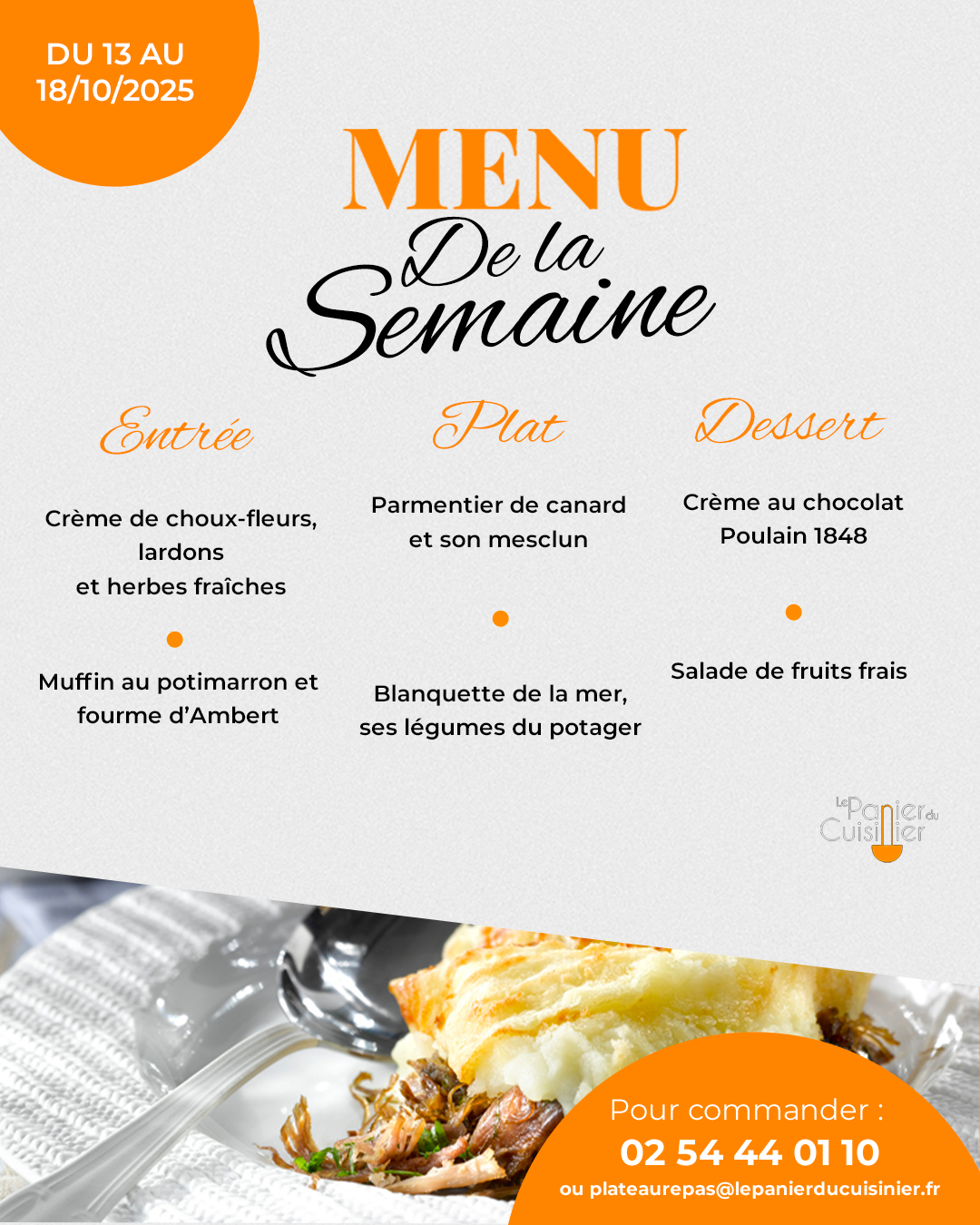 DU 13 AU 18/10/2025

MENU
De la
Semaine

Entrée

Crème de choux-fleurs, lardons et herbes fraîches

Muffin au potimarron et fourme d'Ambert

Plat

Parmentier de canard et son mesclun

Blanquette de la mer, ses légumes du potager

Dessert

Crème au chocolat Poulain 1848

Salade de fruits frais

Le Panier du Cuisinier

Pour commander :
02 54 44 01 10
ou plateaurepas@lepanierducuisinier.fr